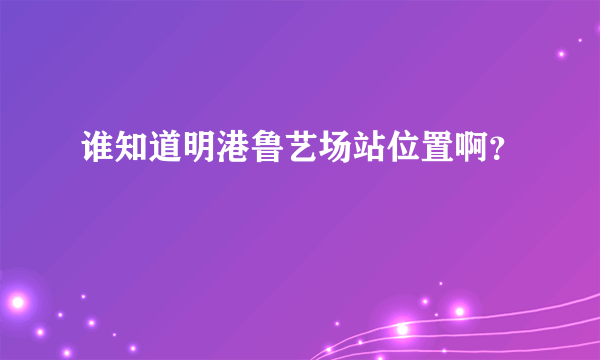 谁知道明港鲁艺场站位置啊？